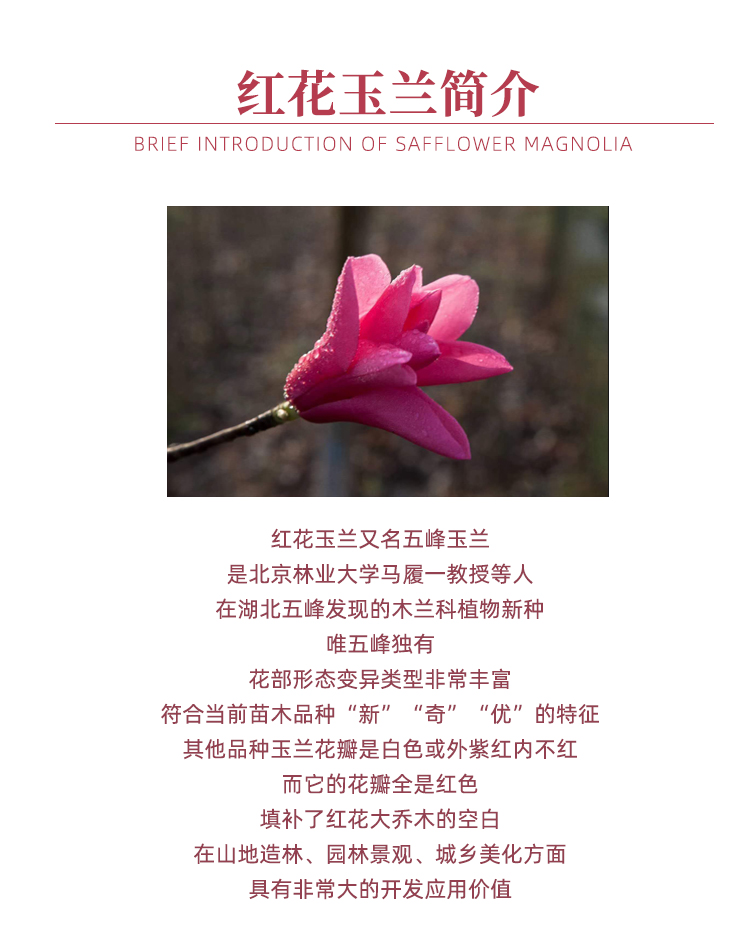 红花玉兰简介

BRIEF INTRODUCTION OF SAFFLOWER MAGNOLIA

红花玉兰又名五峰玉兰
是北京林业大学马履一教授等人
在湖北五峰发现的木兰科植物新种
唯五峰独有
花部形态变异类型非常丰富
符合当前苗木品种“新”“奇”“优”的特征
其他品种玉兰花瓣是白色或外紫红内不红
而它的花瓣全是红色
填补了红花大乔木的空白
在山地造林、园林景观、城乡美化方面
具有非常大的开发应用价值